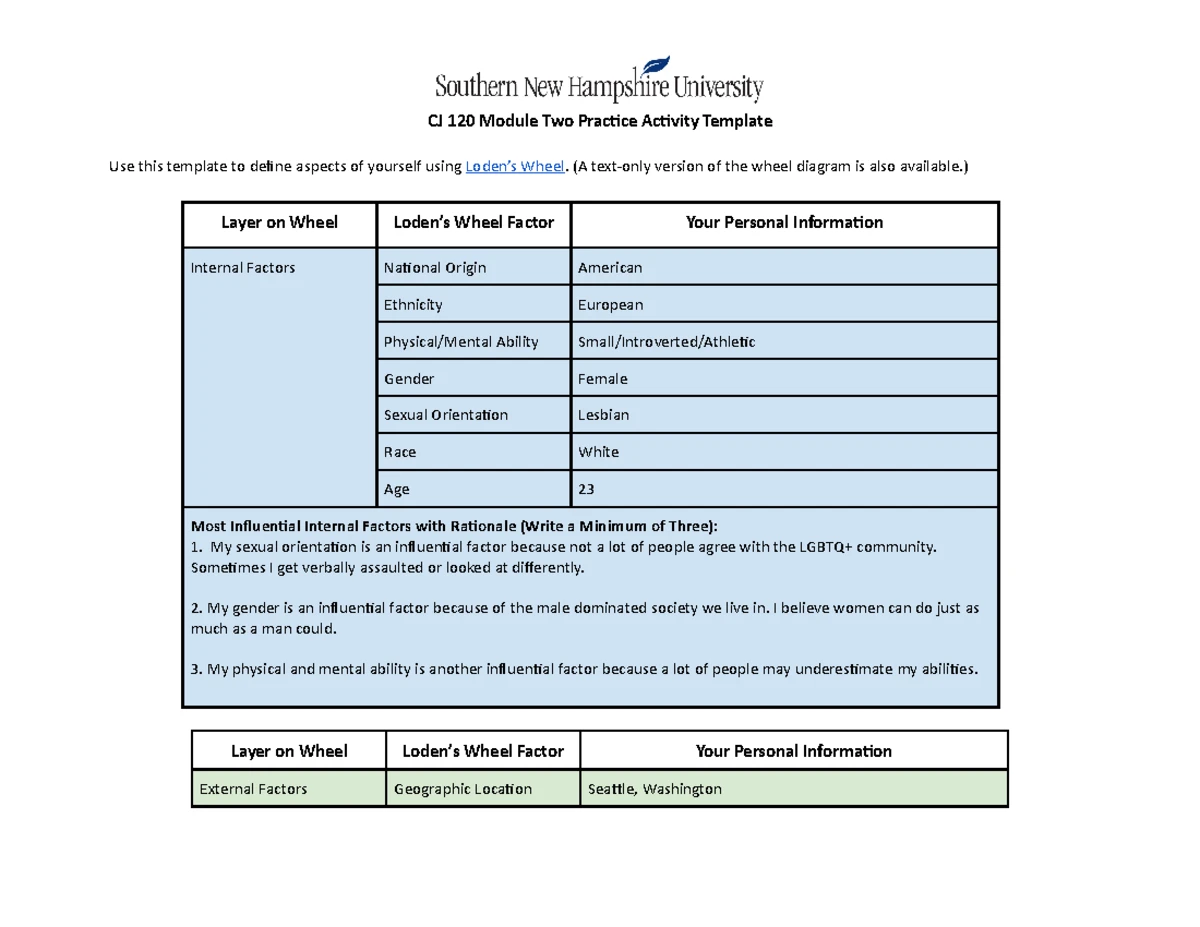 Southern New Hampshire University

CJ 120 Module Two Practice Activity Template

Use this template to define aspects of yourself using Loden's Wheel. (A text-only version of the wheel diagram is also available.)

| Layer on Wheel | Loden's Wheel Factor | Your Personal Information |
|---|---|---|
| Internal Factors | National Origin | American |
| | Ethnicity | European |
| | Physical/Mental Ability | Small/Introverted/Athletic |
| | Gender | Female |
| | Sexual Orientation | Lesbian |
| | Race | White |
| | Age | 23 |

Most Influential Internal Factors with Rationale (Write a Minimum of Three):
1. My sexual orientation is an influential factor because not a lot of people agree with the LGBTQ+ community. Sometimes I get verbally assaulted or looked at differently.

2. My gender is an influential factor because of the male dominated society we live in. I believe women can do just as much as a man could.

3. My physical and mental ability is another influential factor because a lot of people may underestimate my abilities.

| Layer on Wheel | Loden's Wheel Factor | Your Personal Information |
|---|---|---|
| External Factors | Geographic Location | Seattle, Washington |